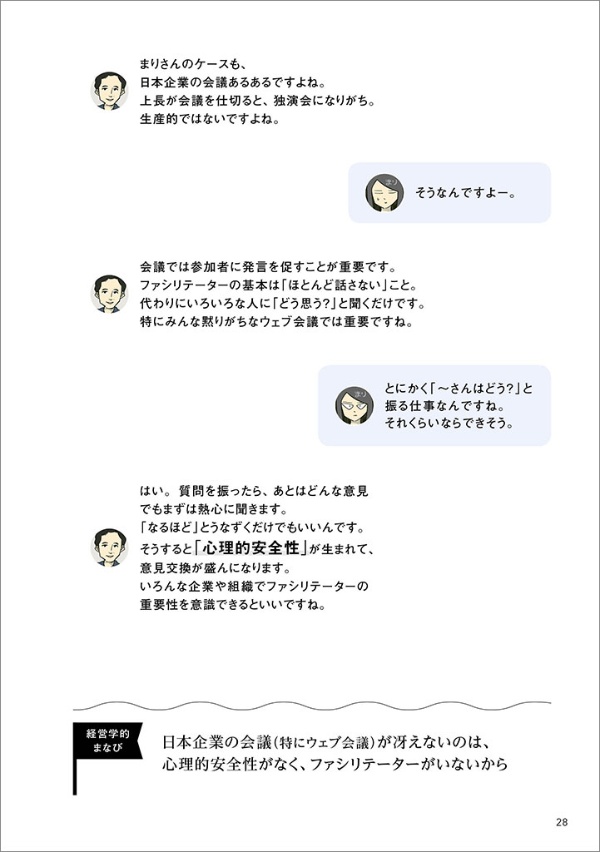 まりさんのケースも、
日本企業の会議あるあるですよね。
上長が会議を仕切ると、独演会になりがち。
生産的ではないですよね。

そうなんですよー。

会議では参加者に発言を促すことが重要です。
ファシリテーターの基本は「ほとんど話さない」こと。
代わりにいろいろな人に「どう思う?」と聞くだけです。
特にみんな黙りがちなウェブ会議では重要ですね。

とにかく「～さんはどう?」と
振る仕事なんですね。
それくらいならできそう。

はい。質問を振ったら、あとはどんな意見
でもまずは熱心に聞きます。
「なるほど」とうなずくだけでもいいんです。
そうすると「心理的安全性」が生まれて、
意見交換が盛んになります。
いろんな企業や組織でファシリテーターの
重要性を意識できるといいですね。

経営学的
まなび

日本企業の会議(特にウェブ会議)が冴えないのは、
心理的安全性がなく、ファシリテーターがいないから

28